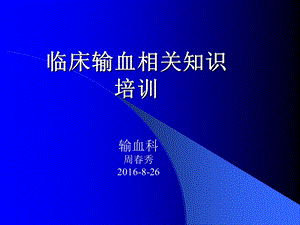 临床输血相关知识培训

输血科
周春秀
2016-8-26